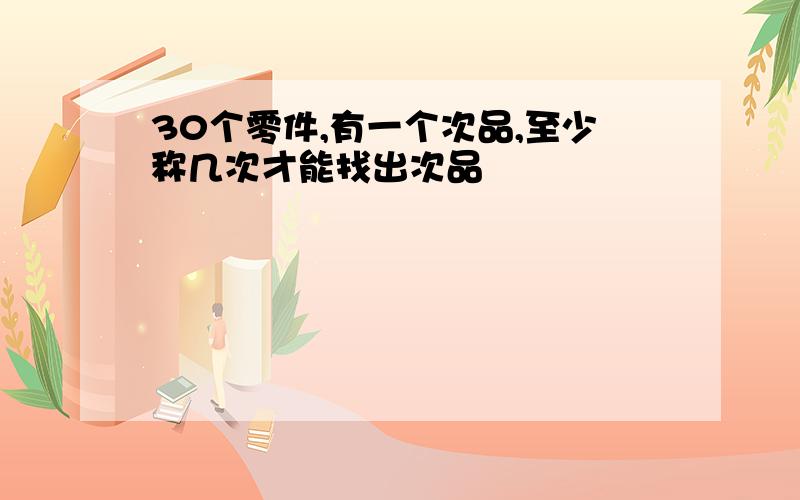 30个零件,有一个次品,至少称几次才能找出次品